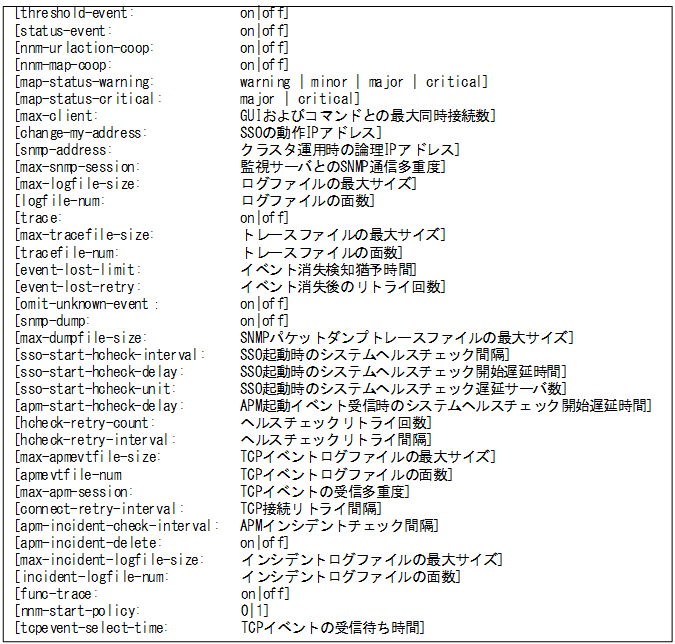 [threshold-event: on|off]
[status-event: on|off]
[nnm-urlaction-coop: on|off]
[nnm-map-coop: on|off]
[map-status-warning: warning | minor | major | critical]
[map-status-critical: major | critical]
[max-client: GUIおよびコマンドとの最大同時接続数]
[change-my-address: SSOの動作IPアドレス]
[snmp-address: クラスタ運用時の論理IPアドレス]
[max-snmp-session: 監視サーバとのSNMP通信多重度]
[max-logfile-size: ログファイルの最大サイズ]
[logfile-num: ログファイルの面数]
[trace: on|off]
[max-tracefile-size: トレースファイルの最大サイズ]
[tracefile-num: トレースファイルの面数]
[event-lost-limit: イベント消失検知猶予時間]
[event-lost-retry: イベント消失後のリトライ回数]
[omit-unknown-event : on|off]
[snmp-dump: on|off]
[max-dumpfile-size: SNMPパケットダンプトレースファイルの最大サイズ]
[sso-start-hcheck-interval: SSO起動時のシステムヘルスチェック間隔]
[sso-start-hcheck-delay: SSO起動時のシステムヘルスチェック開始遅延時間]
[sso-start-hcheck-unit: SSO起動時のシステムヘルスチェック遅延サーバ数]
[apm-start-hcheck-delay: APM起動イベント受信時のシステムヘルスチェック開始遅延時間]
[hcheck-retry-count: ヘルスチェックリトライ回数]
[hcheck-retry-interval: ヘルスチェックリトライ間隔]
[max-apmevtfile-size: TCPイベントログファイルの最大サイズ]
[apmevtfile-num TCPイベントログファイルの面数]
[max-apm-session: TCPイベントの受信多重度]
[connect-retry-interval: TCP接続リトライ間隔]
[apm-incident-check-interval: APMインシデントチェック間隔]
[apm-incident-delete: on|off]
[max-incident-logfile-size: インシデントログファイルの最大サイズ]
[incident-logfile-num: インシデントログファイルの面数]
[func-trace: on|off]
[nnm-start-policy: 0|1]
[tcpevent-select-time: TCPイベントの受信待ち時間]